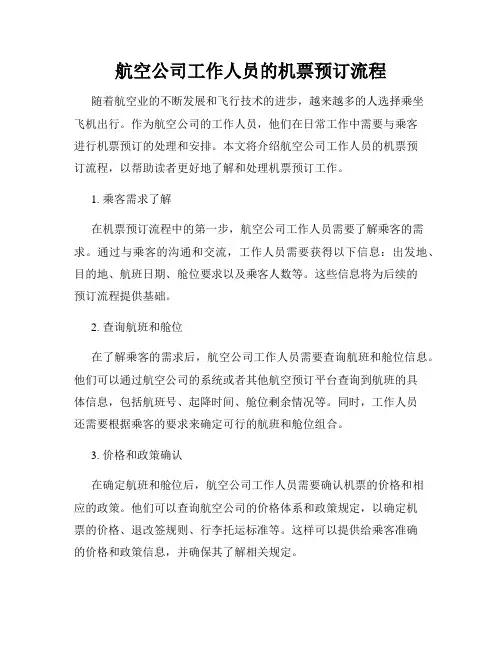 航空公司工作人员的机票预订流程

随着航空业的不断发展和飞行技术的进步，越来越多的人选择乘坐飞机出行。作为航空公司的工作人员，他们在日常工作中需要与乘客进行机票预订的处理和安排。本文将介绍航空公司工作人员的机票预订流程，以帮助读者更好地了解和处理机票预订工作。

1. 乘客需求了解

在机票预订流程中的第一步，航空公司工作人员需要了解乘客的需求。通过与乘客的沟通和交流，工作人员需要获得以下信息：出发地、目的地、航班日期、舱位要求以及乘客人数等。这些信息将为后续的预订流程提供基础。

2. 查询航班和舱位

在了解乘客的需求后，航空公司工作人员需要查询航班和舱位信息。他们可以通过航空公司的系统或者其他航空预订平台查询到航班的具体信息，包括航班号、起降时间、舱位剩余情况等。同时，工作人员还需要根据乘客的要求来确定可行的航班和舱位组合。

3. 价格和政策确认

在确定航班和舱位后，航空公司工作人员需要确认机票的价格和相应的政策。他们可以查询航空公司的价格体系和政策规定，以确定机票的价格、退改签规则、行李托运标准等。这样可以提供给乘客准确的价格和政策信息，并确保其了解相关规定。